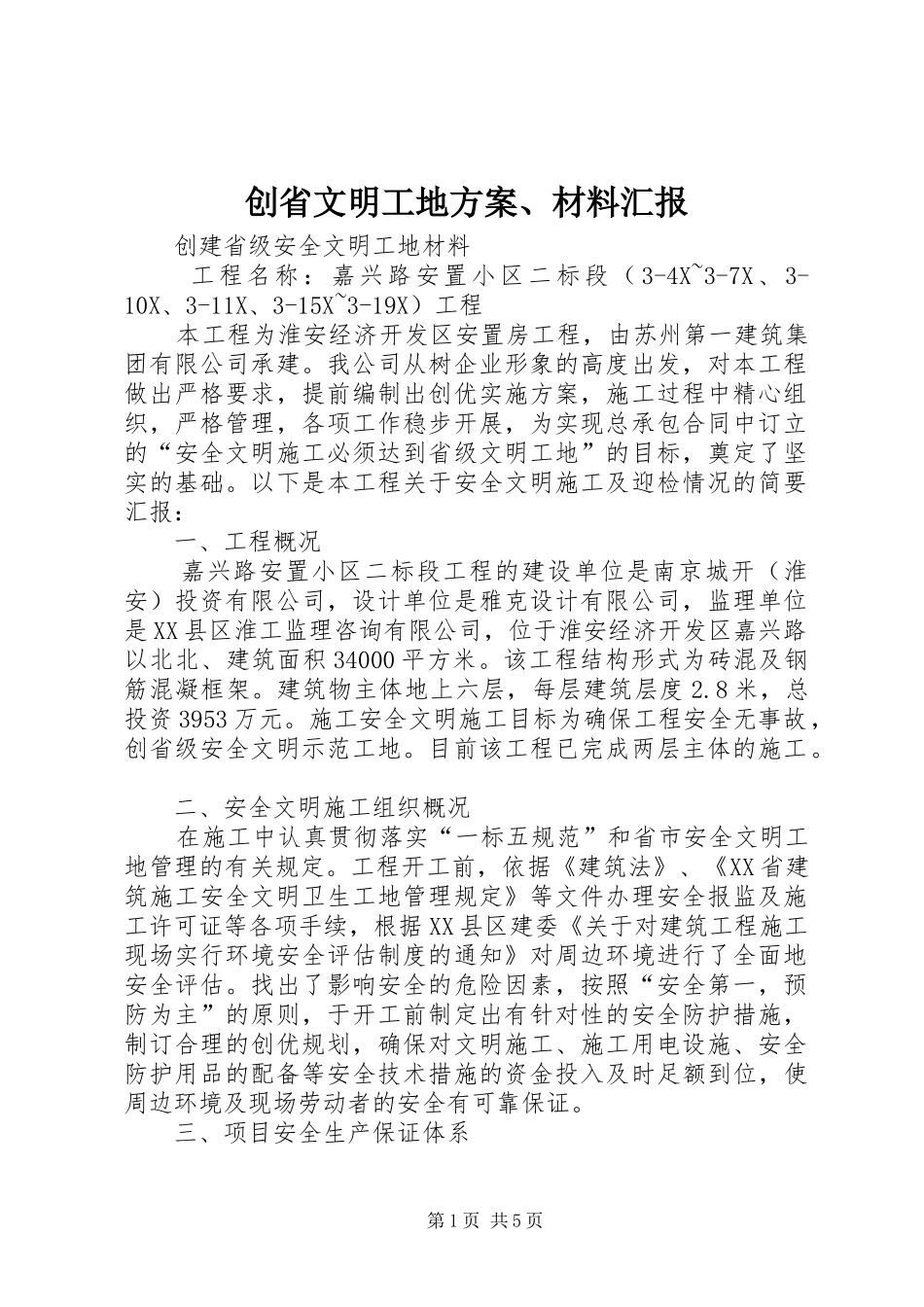 创省文明工地方案、材料汇报

创建省级安全文明工地材料

工程名称：嘉兴路安置小区二标段（3-4X~3-7X、3-10X、3-11X、3-15X~3-19X）工程

本工程为淮安经济开发区安置房工程，由苏州第一建筑集团有限公司承建。我公司从树企业形象的高度出发，对本工程做出严格要求，提前编制出创优实施方案，施工过程中精心组织，严格管理，各项工作稳步开展，为实现总承包合同中订立的“安全文明施工必须达到省级文明工地”的目标，奠定了坚实的基础。以下是本工程关于安全文明施工及迎检情况的简要汇报：

一、工程概况

嘉兴路安置小区二标段工程的建设单位是南京城开（淮安）投资有限公司，设计单位是雅克设计有限公司，监理单位是XX县区淮工监理咨询有限公司，位于淮安经济开发区嘉兴路以北北、建筑面积34000平方米。该工程结构形式为砖混及钢筋混凝框架。建筑物主体地上六层，每层建筑层度2.8米，总投资3953万元。施工安全文明施工目标为确保工程安全无事故，创省级安全文明示范工地。目前该工程已完成两层主体的施工。

二、安全文明施工组织概况

在施工中认真贯彻落实“一标五规范”和省市安全文明工地管理的有关规定。工程开工前，依据《建筑法》、《XX省建筑施工安全文明卫生工地管理规定》等文件办理安全报监及施工许可证等各项手续，根据XX县区建委《关于对建筑工程施工现场实行环境安全评估制度的通知》对周边环境进行了全面地安全评估。找出了影响安全的危险因素，按照“安全第一，预防为主”的原则，于开工前制定出有针对性的安全防护措施，制订合理的创优规划，确保对文明施工、施工用电设施、安全防护用品的配备等安全技术措施的资金投入及时足额到位，使周边环境及现场劳动者的安全有可靠保证。

三、项目安全生产保证体系

第1页 共5页